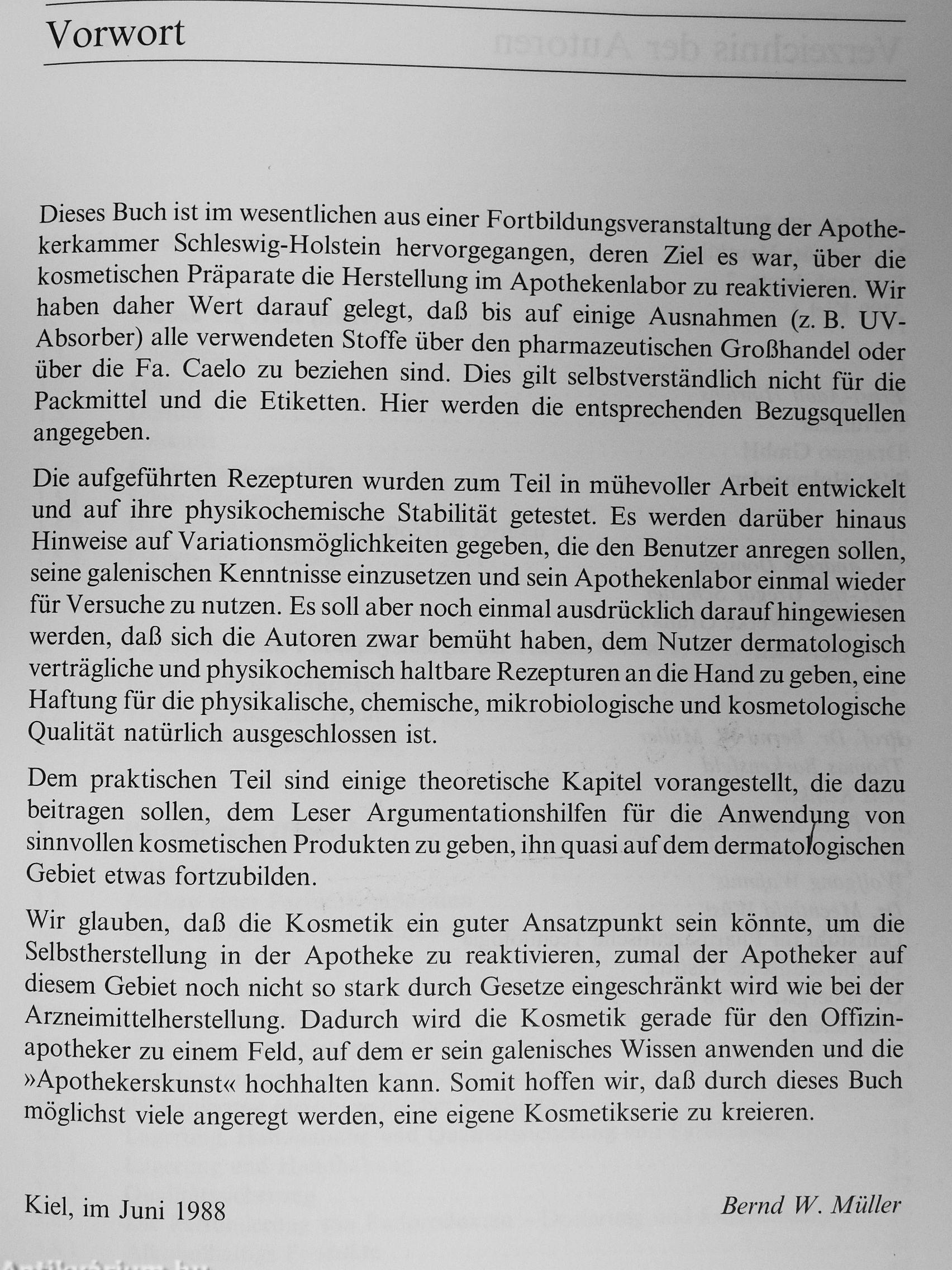 Vorwort

Dieses Buch ist im wesentlichen aus einer Fortbildungsveranstaltung der Apothekerkammer Schleswig-Holstein hervorgegangen, deren Ziel es war, über die kosmetischen Präparate die Herstellung im Apothekenlabor zu reaktivieren. Wir haben daher Wert darauf gelegt, daß bis auf einige Ausnahmen (z. B. UV-Absorber) alle verwendeten Stoffe über den pharmazeutischen Großhandel oder über die Fa. Caelo zu beziehen sind. Dies gilt selbstverständlich nicht für die Packmittel und die Etiketten. Hier werden die entsprechenden Bezugsquellen angegeben.

Die aufgeführten Rezepturen wurden zum Teil in mühevoller Arbeit entwickelt und auf ihre physikochemische Stabilität getestet. Es werden darüber hinaus Hinweise auf Variationsmöglichkeiten gegeben, die den Benutzer anregen sollen, seine galenischen Kenntnisse einzusetzen und sein Apothekenlabor einmal wieder für Versuche zu nutzen. Es soll aber noch einmal ausdrücklich darauf hingewiesen werden, daß sich die Autoren zwar bemüht haben, dem Nutzer dermatologisch verträgliche und physikochemisch haltbare Rezepturen an die Hand zu geben, eine Haftung für die physikalische, chemische, mikrobiologische und kosmetologische Qualität natürlich ausgeschlossen ist.

Dem praktischen Teil sind einige theoretische Kapitel vorangestellt, die dazu beitragen sollen, dem Leser Argumentationshilfen für die Anwendung von sinnvollen kosmetischen Produkten zu geben, ihn quasi auf dem dermatologischen Gebiet etwas fortzubilden.

Wir glauben, daß die Kosmetik ein guter Ansatzpunkt sein könnte, um die Selbstherstellung in der Apotheke zu reaktivieren, zumal der Apotheker auf diesem Gebiet noch nicht so stark durch Gesetze eingeschränkt wird wie bei der Arzneimittelherstellung. Dadurch wird die Kosmetik gerade für den Offizinapotheker zu einem Feld, auf dem er sein galenisches Wissen anwenden und die »Apothekerskunst« hochhalten kann. Somit hoffen wir, daß durch dieses Buch möglichst viele angeregt werden, eine eigene Kosmetikserie zu kreieren.

Kiel, im Juni 1988

Bernd W. Müller